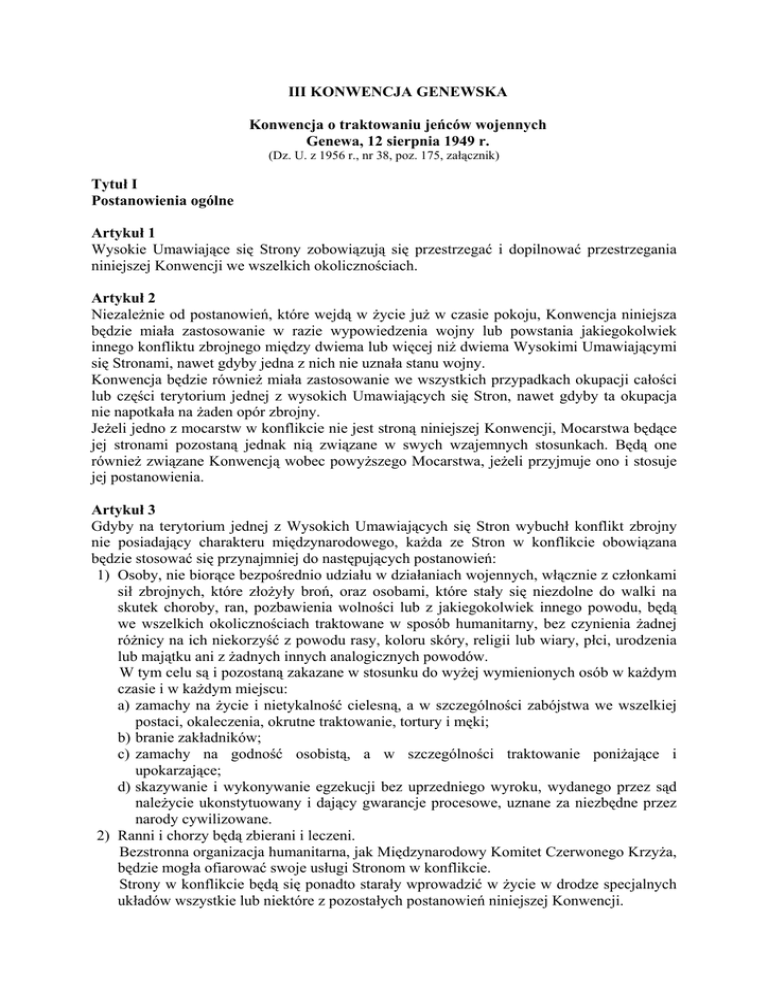 III KONWENCJA GENEWSKA

Konwencja o traktowaniu jeńców wojennych
Genewa, 12 sierpnia 1949 r.
(Dz. U. z 1956 r., nr 38, poz. 175, załącznik)

Tytuł I
Postanowienia ogólne

Artykuł 1
Wysokie Umawiające się Strony zobowiązują się przestrzegać i dopilnować przestrzegania niniejszej Konwencji we wszelkich okolicznościach.

Artykuł 2
Niezależnie od postanowień, które wejdą w życie już w czasie pokoju, Konwencja niniejsza będzie miała zastosowanie w razie wypowiedzenia wojny lub powstania jakiegokolwiek innego konfliktu zbrojnego między dwiema lub więcej niż dwiema Wysokimi Umawiającymi się Stronami, nawet gdyby jedna z nich nie uznała stanu wojny.
Konwencja będzie również miała zastosowanie we wszystkich przypadkach okupacji całości lub części terytorium jednej z wysokich Umawiających się Stron, nawet gdyby ta okupacja nie napotkała na żaden opór zbrojny.
Jeżeli jedno z mocarstw w konflikcie nie jest stroną niniejszej Konwencji, Mocarstwa będące jej stronami pozostaną jednak nią związane w swych wzajemnych stosunkach. Będą one również związane Konwencją wobec powyższego Mocarstwa, jeżeli przyjmuje ono i stosuje jej postanowienia.

Artykuł 3
Gdyby na terytorium jednej z Wysokich Umawiających się Stron wybuchł konflikt zbrojny nie posiadający charakteru międzynarodowego, każda ze Stron w konflikcie obowiązana będzie stosować się przynajmniej do następujących postanowień:
1) Osoby, nie biorące bezpośrednio udziału w działaniach wojennych, włącznie z członkami sił zbrojnych, które złożyły broń, oraz osobami, które stały się niezdolne do walki na skutek choroby, ran, pozbawienia wolności lub z jakiegokolwiek innego powodu, będą we wszelkich okolicznościach traktowane w sposób humanitarny, bez czynienia żadnej różnicy na ich niekorzyść z powodu rasy, koloru skóry, religii lub wiary, płci, urodzenia lub majątku ani z żadnych innych analogicznych powodów.
W tym celu są i pozostaną zakazane w stosunku do wyżej wymienionych osób w każdym czasie i w każdym miejscu:
a) zamachy na życie i nietykalność cielesną, a w szczególności zabójstwa we wszelkiej postaci, okaleczenia, okrutne traktowanie, tortury i męki;
b) branie zakładników;
c) zamachy na godność osobistą, a w szczególności traktowanie poniżające i upokarzające;
d) skazywanie i wykonywanie egzekucji bez uprzedniego wyroku, wydanego przez sąd należycie ukonstytuowany i dający gwarancje procesowe, uznane za niezbędne przez narody cywilizowane.
2) Ranni i chorzy będą zbierani i leczeni.
Bezstronna organizacja humanitarna, jak Międzynarodowy Komitet Czerwonego Krzyża, będzie mogła ofiarować swoje usługi Stronom w konflikcie.
Strony w konflikcie będą się ponadto starały wprowadzić w życie w drodze specjalnych układów wszystkie lub niektóre z pozostałych postanowień niniejszej Konwencji.